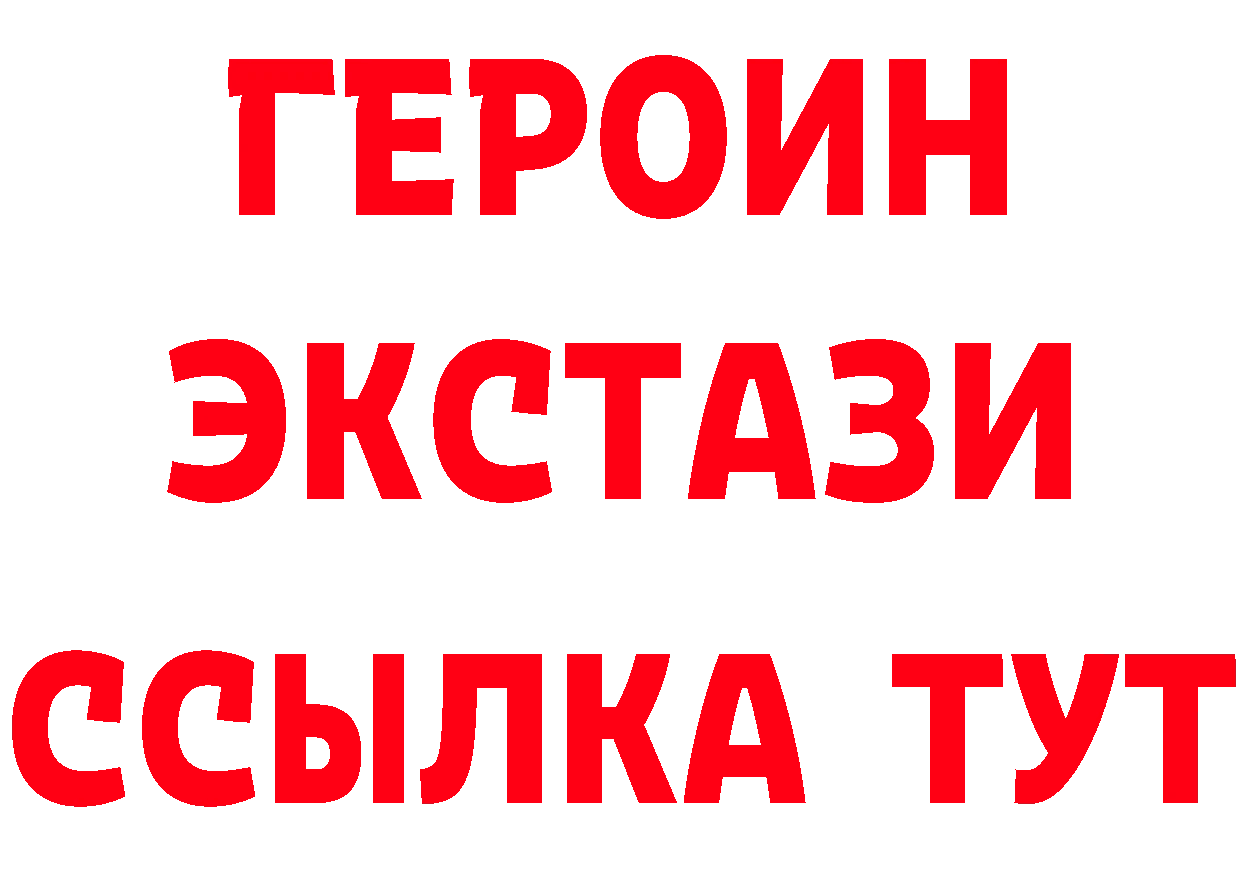 ГЕРОИН ЭКСТАЗИ ССЫЛКА ТУТ